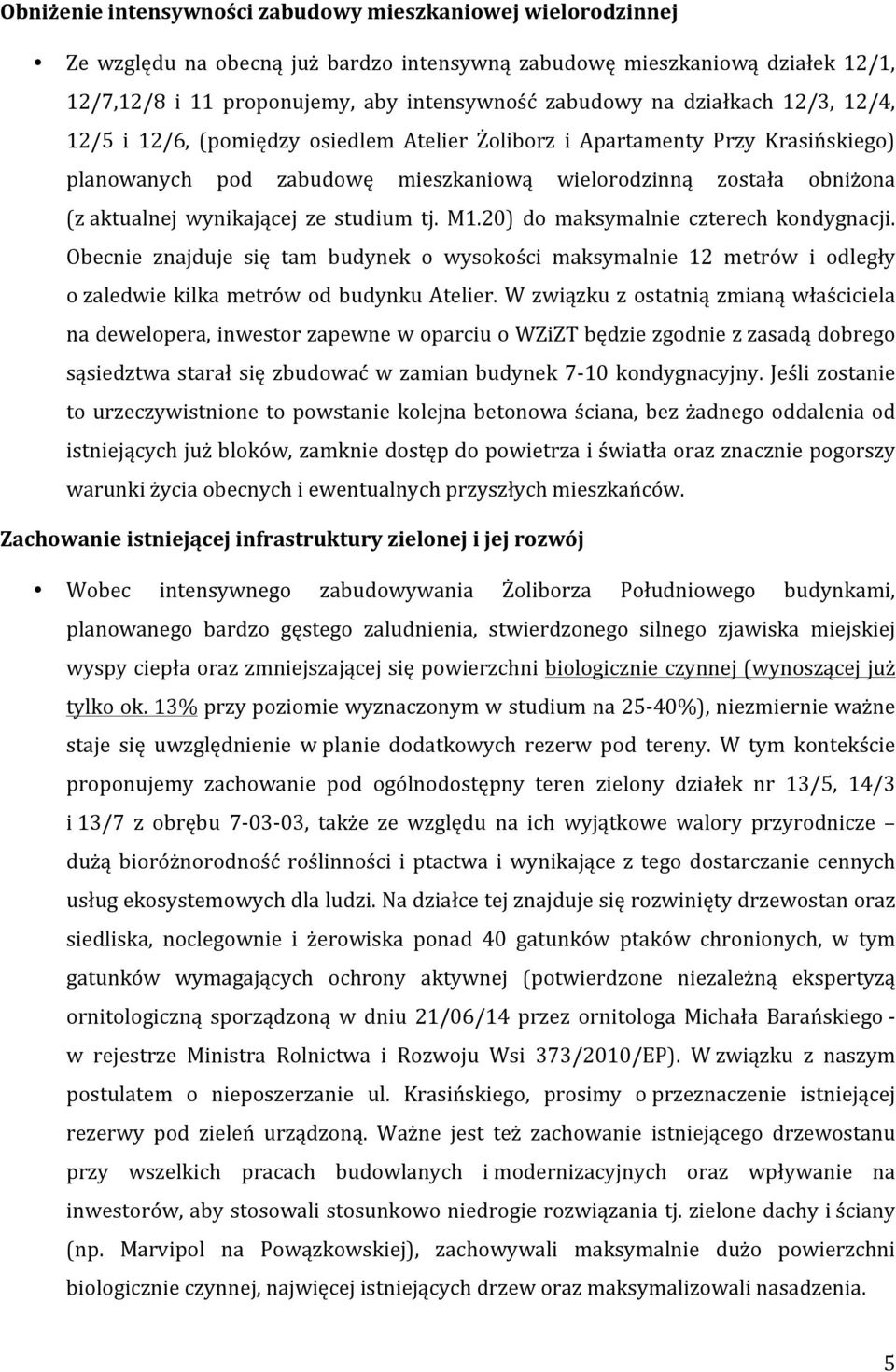 Obniżenie intensywności zabudowy mieszkaniowej wielorodzinnej

• Ze względu na obecną już bardzo intensywną zabudowę mieszkaniową działek 12/1, 12/7,12/8 i 11 proponujemy, aby intensywność zabudowy na działkach 12/3, 12/4, 12/5 i 12/6, (pomiędzy osiedlem Atelier Żoliborz i Apartamenty Przy Krasińskiego) planowanych pod zabudowę mieszkaniową wielorodzinną została obniżona (z aktualnej wynikającej ze studium tj. M1.20) do maksymalnie czterech kondygnacji. Obecnie znajduje się tam budynek o wysokości maksymalnie 12 metrów i odległy o zaledwie kilka metrów od budynku Atelier. W związku z ostatnią zmianą właściciela na dewelopera, inwestor zapewne w oparciu o WZiZT będzie zgodnie z zasadą dobrego sąsiedztwa starał się zbudować w zamian budynek 7-10 kondygnacyjny. Jeśli zostanie to urzeczywistnione to powstanie kolejna betonowa ściana, bez żadnego oddalenia od istniejących już bloków, zamknie dostęp do powietrza i światła oraz znacznie pogorszy warunki życia obecnych i ewentualnych przyszłych mieszkańców.

Zachowanie istniejącej infrastruktury zielonej i jej rozwój

• Wobec intensywnego zabudowywania Żoliborza Południowego budynkami, planowanego bardzo gęstego zaludnienia, stwierdzonego silnego zjawiska miejskiej wyspy ciepła oraz zmniejszającej się powierzchni biologicznie czynnej (wynoszącej już tylko ok. 13% przy poziomie wyznaczonym w studium na 25-40%), niezmiernie ważne staje się uwzględnienie w planie dodatkowych rezerw pod tereny. W tym kontekście proponujemy zachowanie pod ogólnodostępny teren zielony działek nr 13/5, 14/3 i 13/7 z obrębu 7-03-03, także ze względu na ich wyjątkowe walory przyrodnicze – dużą bioróżnorodność roślinności i ptactwa i wynikające z tego dostarczanie cennych usług ekosystemowych dla ludzi. Na działce tej znajduje się rozwinięty drzewostan oraz siedliska, noclegownie i żerowiska ponad 40 gatunków ptaków chronionych, w tym gatunków wymagających ochrony aktywnej (potwierdzone niezależną ekspertyzą ornitologiczną sporządzoną w dniu 21/06/14 przez ornitologa Michała Barańskiego - w rejestrze Ministra Rolnictwa i Rozwoju Wsi 373/2010/EP). W związku z naszym postulatem o nieposzerzanie ul. Krasińskiego, prosimy o przeznaczenie istniejącej rezerwy pod zieleń urządzoną. Ważne jest też zachowanie istniejącego drzewostanu przy wszelkich pracach budowlanych i modernizacyjnych oraz wpływanie na inwestorów, aby stosowali stosunkowo niedrogie rozwiązania tj. zielone dachy i ściany (np. Marvipol na Powązkowskiej), zachowywali maksymalnie dużo powierzchni biologicznie czynnej, najwięcej istniejących drzew oraz maksymalizowali nasadzenia.

5